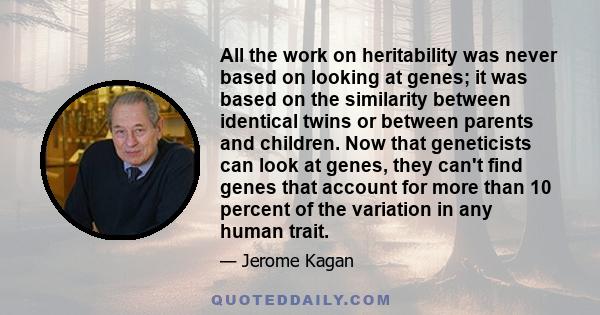 All the work on heritability was never based on looking at genes; it was based on the similarity between identical twins or between parents and children. Now that geneticists can look at genes, they can't find genes that account for more than 10 percent of the variation in any human trait.

— Jerome Kagan

QUOTEDDAILY.COM